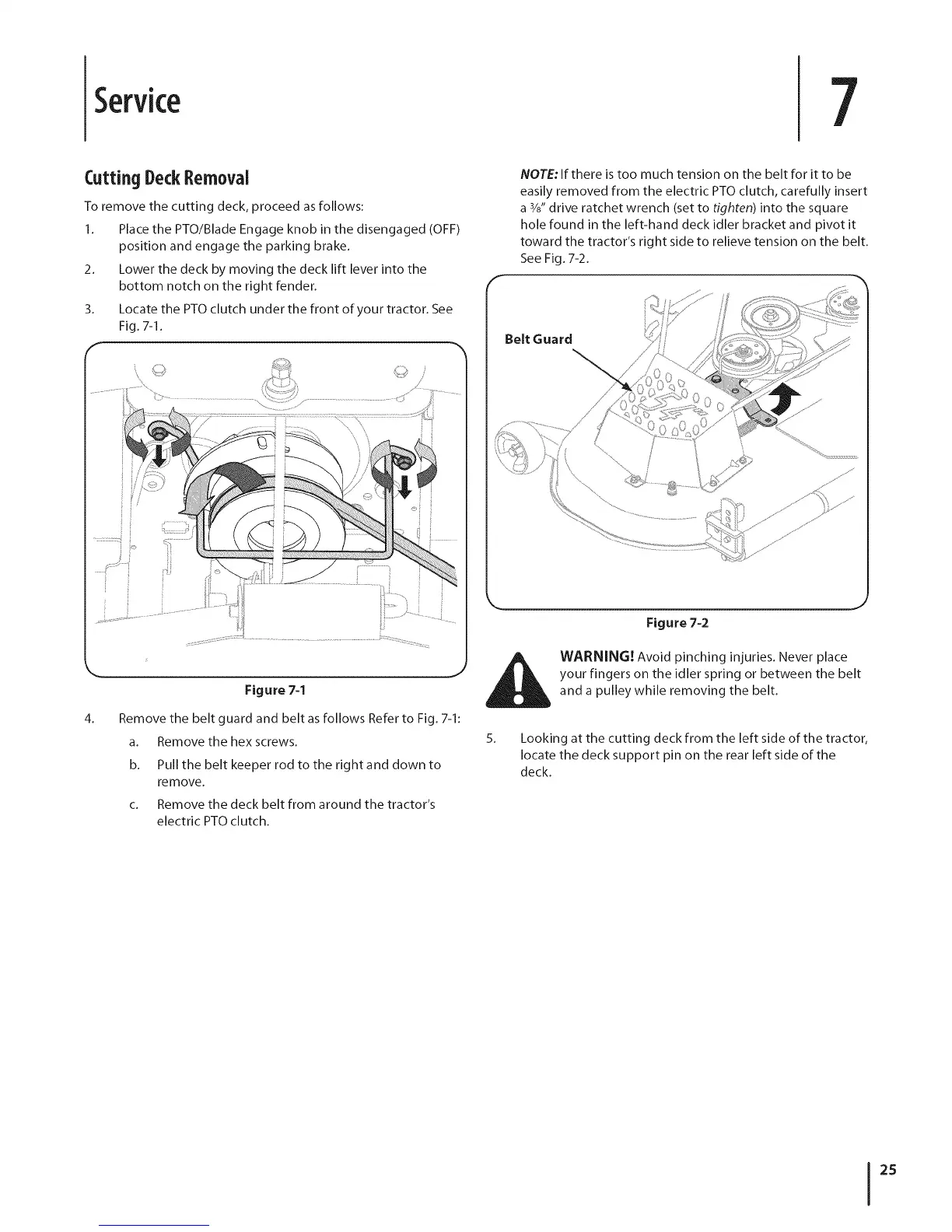 Service

7

Cutting Deck Removal

To remove the cutting deck, proceed as follows:

1. Place the PTO/Blade Engage knob in the disengaged (OFF) position and engage the parking brake.

2. Lower the deck by moving the deck lift lever into the bottom notch on the right fender.

3. Locate the PTO clutch under the front of your tractor. See Fig. 7-1.

Figure 7-1

4. Remove the belt guard and belt as follows Refer to Fig. 7-1:

a. Remove the hex screws.

b. Pull the belt keeper rod to the right and down to remove.

c. Remove the deck belt from around the tractor's electric PTO clutch.

NOTE: If there is too much tension on the belt for it to be easily removed from the electric PTO clutch, carefully insert a $\frac{3}{8}$" drive ratchet wrench (set to tighten) into the square hole found in the left-hand deck idler bracket and pivot it toward the tractor's right side to relieve tension on the belt. See Fig. 7-2.

Belt Guard

Figure 7-2

WARNING! Avoid pinching injuries. Never place your fingers on the idler spring or between the belt and a pulley while removing the belt.

5. Looking at the cutting deck from the left side of the tractor, locate the deck support pin on the rear left side of the deck.

25